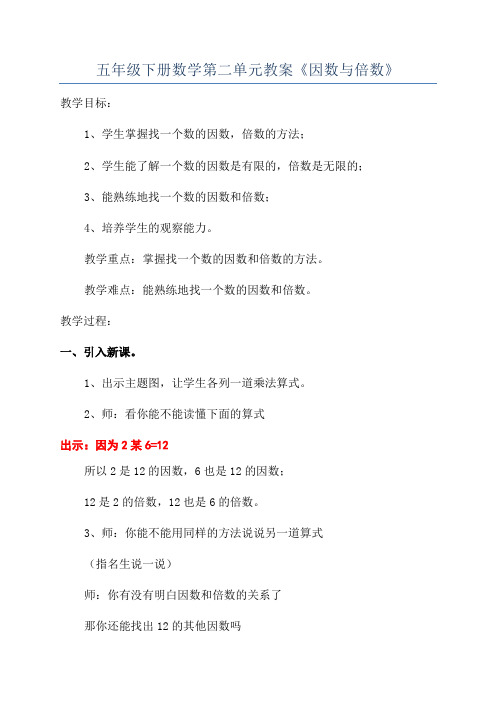 五年级下册数学第二单元教案《因数与倍数》

教学目标：

1、学生掌握找一个数的因数，倍数的方法；

2、学生能了解一个数的因数是有限的，倍数是无限的；

3、能熟练地找一个数的因数和倍数；

4、培养学生的观察能力。

教学重点：掌握找一个数的因数和倍数的方法。

教学难点：能熟练地找一个数的因数和倍数。

教学过程：

一、引入新课。

1、出示主题图，让学生各列一道乘法算式。

2、师：看你能不能读懂下面的算式

出示：因为 2 某 6=12

所以 2 是 12 的因数，6 也是 12 的因数；

12 是 2 的倍数，12 也是 6 的倍数。

3、师：你能不能用同样的方法说说另一道算式

（指名生说一说）

师：你有没有明白因数和倍数的关系了

那你还能找出 12 的其他因数吗